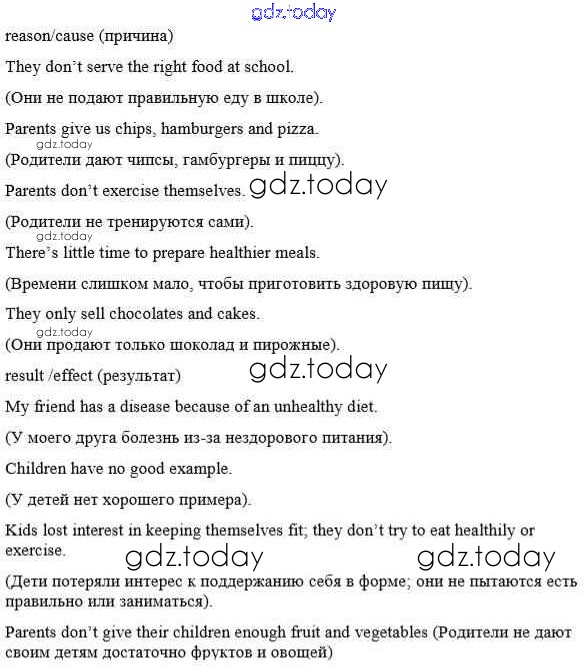 gdz.today

reason/cause (причина)

They don't serve the right food at school.

(Они не подают правильную еду в школе).

Parents give us chips, hamburgers and pizza.

gdz.today

(Родители дают чипсы, гамбургеры и пиццу).

Parents don't exercise themselves. gdz.today

(Родители не тренируются сами).

gdz.today

There's little time to prepare healthier meals.

(Времени слишком мало, чтобы приготовить здоровую пищу).

They only sell chocolates and cakes.

gdz.today

(Они продают только шоколад и пирожные).

result /effect (результат) gdz.today

My friend has a disease because of an unhealthy diet.

(У моего друга болезнь из-за нездорового питания).

Children have no good example.

(У детей нет хорошего примера).

Kids lost interest in keeping themselves fit; they don't try to eat healthily or exercise.

gdz.today gdz.today

(Дети потеряли интерес к поддержанию себя в форме; они не пытаются есть правильно или заниматься).

Parents don't give their children enough fruit and vegetables (Родители не дают своим детям достаточно фруктов и овощей)